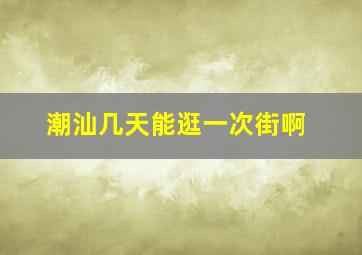 潮汕几天能逛一次街啊